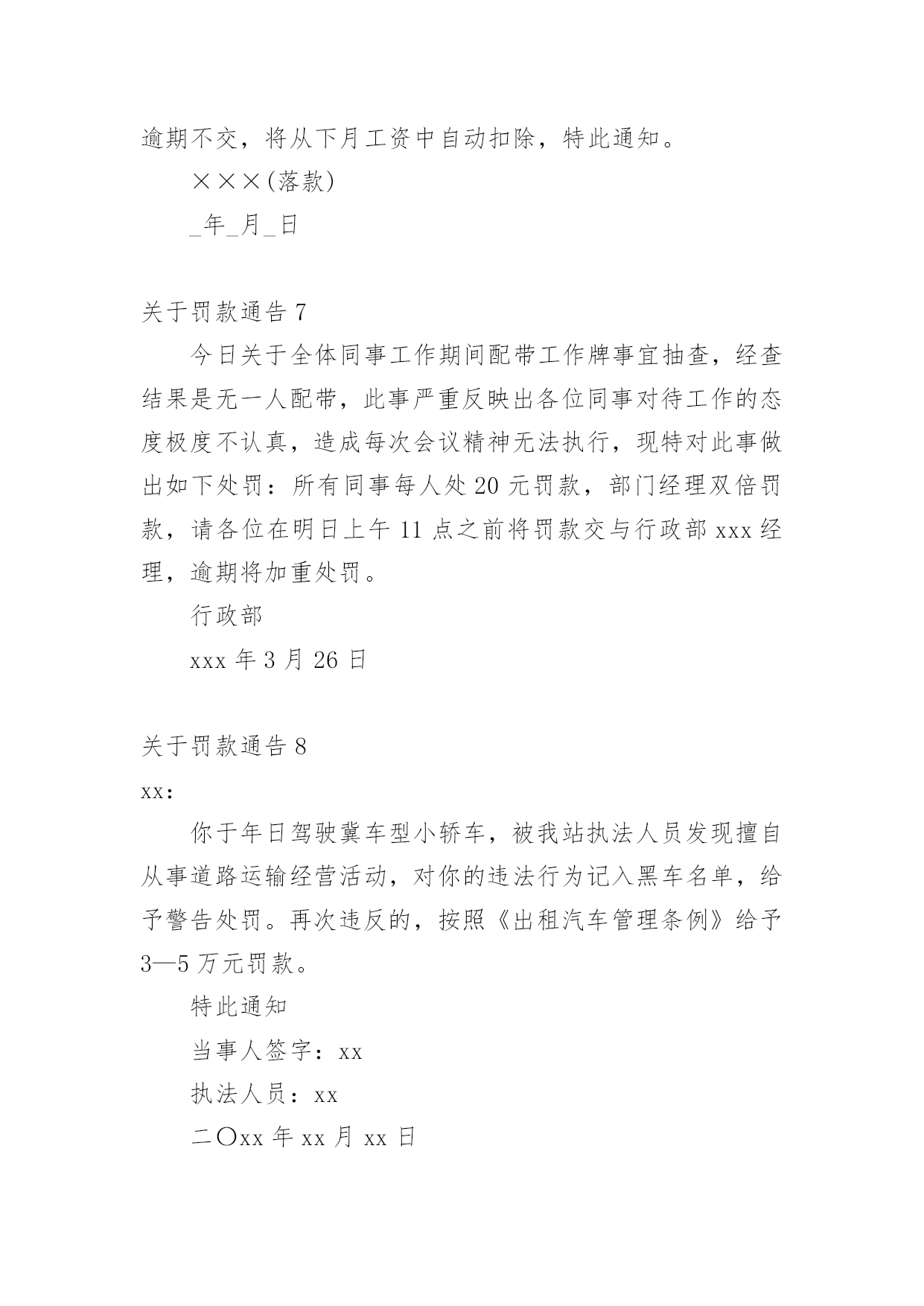 逾期不交，将从下月工资中自动扣除，特此通知。

×××(落款)

_年_月_日

关于罚款通告 7

今日关于全体同事工作期间配带工作牌事宜抽查，经查结果是无一人配带，此事严重反映出各位同事对待工作的态度极度不认真，造成每次会议精神无法执行，现特对此事做出如下处罚：所有同事每人处 20 元罚款，部门经理双倍罚款，请各位在明日上午 11 点之前将罚款交与行政部 xxx 经理，逾期将加重处罚。

行政部

xxx 年 3 月 26 日

关于罚款通告 8

xx：

你于年日驾驶冀车型小轿车，被我站执法人员发现擅自从事道路运输经营活动，对你的违法行为记入黑车名单，给予警告处罚。再次违反的，按照《出租汽车管理条例》给予 3—5 万元罚款。

特此通知

当事人签字：xx

执法人员：xx

二〇xx 年 xx 月 xx 日